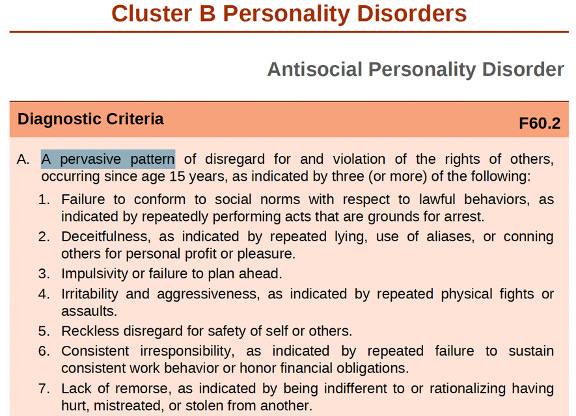 Cluster B Personality Disorders

Antisocial Personality Disorder

Diagnostic Criteria F60.2

A. A pervasive pattern of disregard for and violation of the rights of others, occurring since age 15 years, as indicated by three (or more) of the following:

1. Failure to conform to social norms with respect to lawful behaviors, as indicated by repeatedly performing acts that are grounds for arrest.
2. Deceitfulness, as indicated by repeated lying, use of aliases, or conning others for personal profit or pleasure.
3. Impulsivity or failure to plan ahead.
4. Irritability and aggressiveness, as indicated by repeated physical fights or assaults.
5. Reckless disregard for safety of self or others.
6. Consistent irresponsibility, as indicated by repeated failure to sustain consistent work behavior or honor financial obligations.
7. Lack of remorse, as indicated by being indifferent to or rationalizing having hurt, mistreated, or stolen from another.